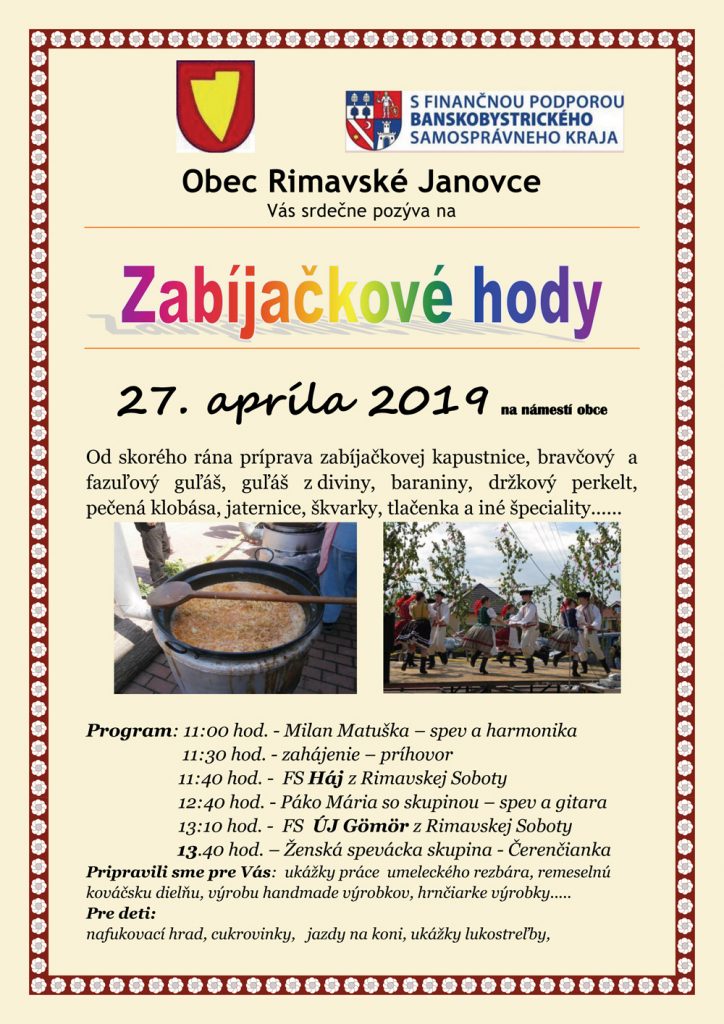 S FINANČNOU PODPOROU
BANSKOBYSTRICKÉHO
SAMOSPRÁVNEHO KRAJA

Obec Rimavské Janovce
Vás srdečne pozýva na

Zabíjačkové hody

27. apríla 2019 na námestí obce

Od skorého rána príprava zabíjačkovej kapustnice, bravčový a fazuľový guľáš, guľáš z diviny, baraniny, držkový perkelt, pečená klobása, jaternice, škvarky, tlačenka a iné špeciality......

Program: 11:00 hod. - Milan Matuška – spev a harmonika
11:30 hod. - zahájenie – príhovor
11:40 hod. - FS Háj z Rimavskej Soboty
12:40 hod. - Páko Mária so skupinou – spev a gitara
13:10 hod. - FS ÚJ Gömör z Rimavskej Soboty
13.40 hod. – Ženská spevácka skupina - Čerenčianka

Pripravili sme pre Vás: ukážky práce umeleckého rezbára, remeselnú kováčsku dielňu, výrobu handmade výrobkov, hrnčiarke výrobky.....
Pre deti:
nafukovací hrad, cukrovinky, jazdy na koni, ukážky lukostreľby,